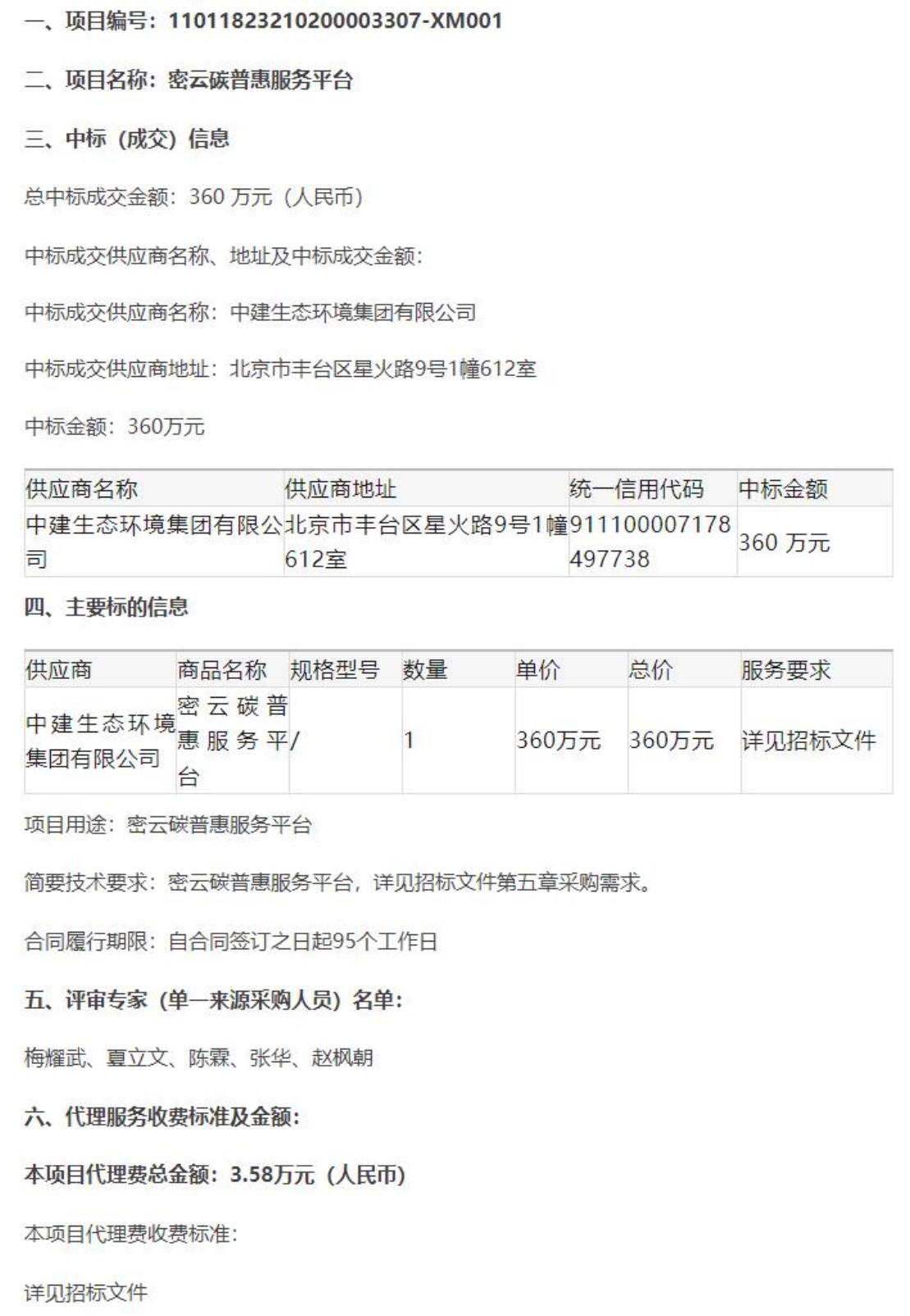 一、项目编号：11011823210200003307-XM001

二、项目名称：密云碳普惠服务平台

三、中标（成交）信息

总中标成交金额：360 万元（人民币）

中标成交供应商名称、地址及中标成交金额：

中标成交供应商名称：中建生态环境集团有限公司

中标成交供应商地址：北京市丰台区星火路9号1幢612室

中标金额：360万元

| 供应商名称 | 供应商地址 | 统一信用代码 | 中标金额 |
|---|---|---|---|
| 中建生态环境集团有限公司 | 北京市丰台区星火路9号1幢612室 | 911100007178497738 | 360 万元 |

四、主要标的信息

| 供应商 | 商品名称 | 规格型号 | 数量 | 单价 | 总价 | 服务要求 |
|---|---|---|---|---|---|---|
| 中建生态环境集团有限公司 | 密云碳普惠服务平台 | / | 1 | 360万元 | 360万元 | 详见招标文件 |

项目用途：密云碳普惠服务平台

简要技术要求：密云碳普惠服务平台，详见招标文件第五章采购需求。

合同履行期限：自合同签订之日起95个工作日

五、评审专家（单一来源采购人员）名单：

梅耀武、夏立文、陈霖、张华、赵枫朝

六、代理服务收费标准及金额：

本项目代理费总金额：3.58万元（人民币）

本项目代理费收费标准：

详见招标文件